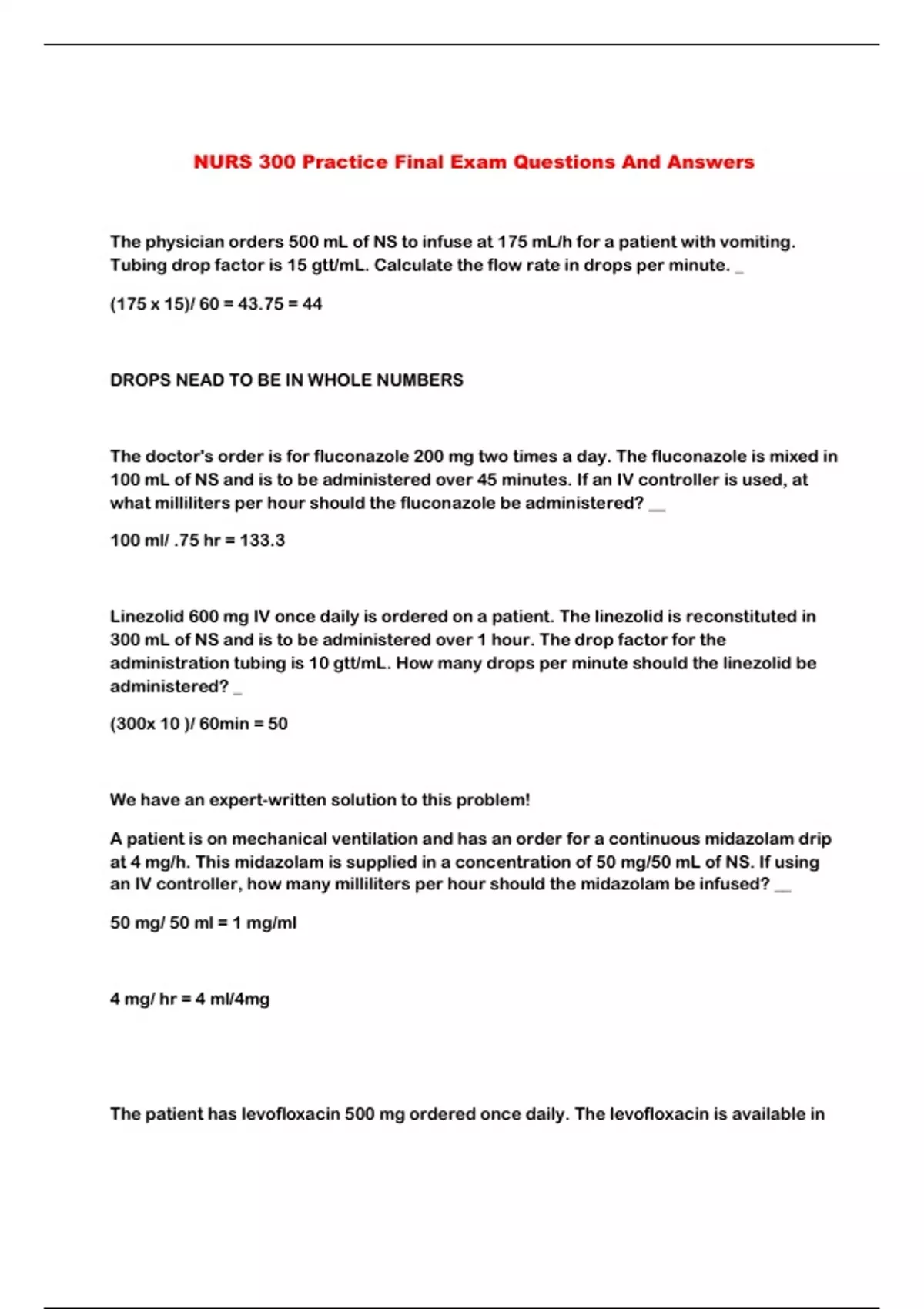 NURS 300 Practice Final Exam Questions And Answers

The physician orders 500 mL of NS to infuse at 175 mL/h for a patient with vomiting. Tubing drop factor is 15 gtt/mL. Calculate the flow rate in drops per minute. _

(175 x 15)/ 60 = 43.75 = 44

DROPS NEAD TO BE IN WHOLE NUMBERS

The doctor's order is for fluconazole 200 mg two times a day. The fluconazole is mixed in 100 mL of NS and is to be administered over 45 minutes. If an IV controller is used, at what milliliters per hour should the fluconazole be administered? __

100 ml/ .75 hr = 133.3

Linezolid 600 mg IV once daily is ordered on a patient. The linezolid is reconstituted in 300 mL of NS and is to be administered over 1 hour. The drop factor for the administration tubing is 10 gtt/mL. How many drops per minute should the linezolid be administered? _

(300x 10 )/ 60min = 50

We have an expert-written solution to this problem!

A patient is on mechanical ventilation and has an order for a continuous midazolam drip at 4 mg/h. This midazolam is supplied in a concentration of 50 mg/50 mL of NS. If using an IV controller, how many milliliters per hour should the midazolam be infused? __

50 mg/ 50 ml = 1 mg/ml

4 mg/ hr = 4 ml/4mg

The patient has levofloxacin 500 mg ordered once daily. The levofloxacin is available in